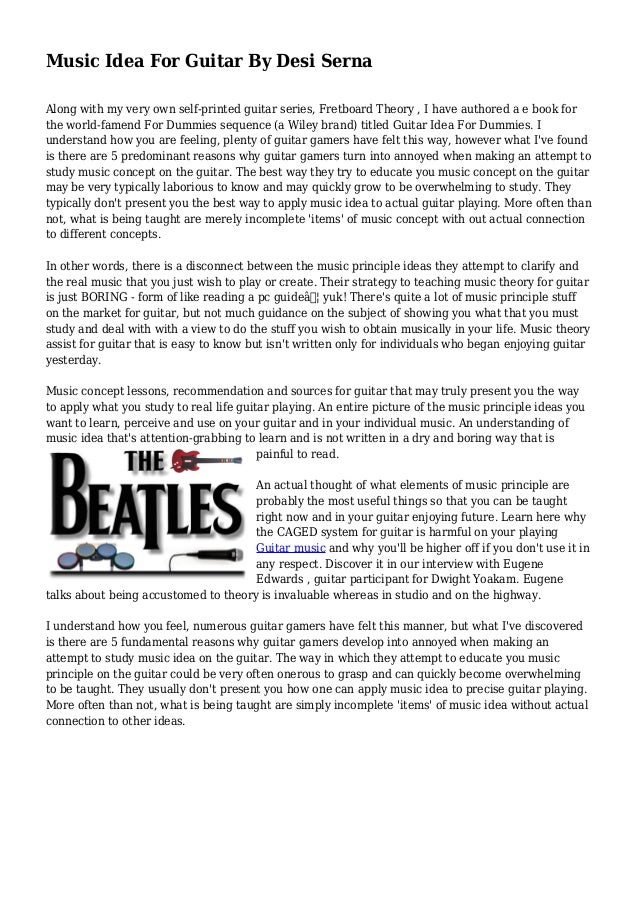 Music Idea For Guitar By Desi Serna

Along with my very own self-printed guitar series, Fretboard Theory , I have authored a e book for the world-famend For Dummies sequence (a Wiley brand) titled Guitar Idea For Dummies. I understand how you are feeling, plenty of guitar gamers have felt this way, however what I've found is there are 5 predominant reasons why guitar gamers turn into annoyed when making an attempt to study music concept on the guitar. The best way they try to educate you music concept on the guitar may be very typically laborious to know and may quickly grow to be overwhelming to study. They typically don't present you the best way to apply music idea to actual guitar playing. More often than not, what is being taught are merely incomplete 'items' of music concept with out actual connection to different concepts.

In other words, there is a disconnect between the music principle ideas they attempt to clarify and the real music that you just wish to play or create. Their strategy to teaching music theory for guitar is just BORING - form of like reading a pc guideâ¦ yuk! There's quite a lot of music principle stuff on the market for guitar, but not much guidance on the subject of showing you what that you must study and deal with with a view to do the stuff you wish to obtain musically in your life. Music theory assist for guitar that is easy to know but isn't written only for individuals who began enjoying guitar yesterday.

Music concept lessons, recommendation and sources for guitar that may truly present you the way to apply what you study to real life guitar playing. An entire picture of the music principle ideas you want to learn, perceive and use on your guitar and in your individual music. An understanding of music idea that's attention-grabbing to learn and is not written in a dry and boring way that is painful to read.

THE BEATLES

An actual thought of what elements of music principle are probably the most useful things so that you can be taught right now and in your guitar enjoying future. Learn here why the CAGED system for guitar is harmful on your playing Guitar music and why you'll be higher off if you don't use it in any respect. Discover it in our interview with Eugene Edwards , guitar participant for Dwight Yoakam. Eugene talks about being accustomed to theory is invaluable whereas in studio and on the highway.

I understand how you feel, numerous guitar gamers have felt this manner, but what I've discovered is there are 5 fundamental reasons why guitar gamers develop into annoyed when making an attempt to study music idea on the guitar. The way in which they attempt to educate you music principle on the guitar could be very often onerous to grasp and can quickly become overwhelming to be taught. They usually don't present you how one can apply music idea to precise guitar playing. More often than not, what is being taught are simply incomplete 'items' of music idea without actual connection to other ideas.